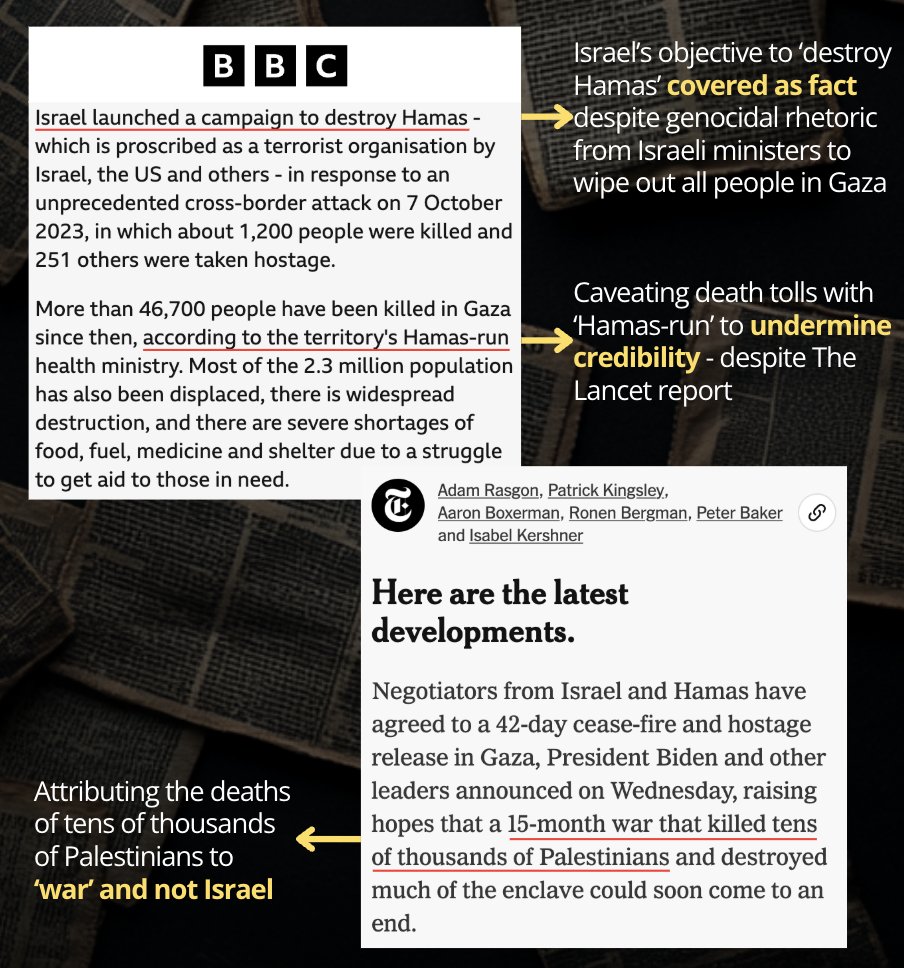 BBC

Israel launched a campaign to destroy Hamas - which is proscribed as a terrorist organisation by Israel, the US and others - in response to an unprecedented cross-border attack on 7 October 2023, in which about 1,200 people were killed and 251 others were taken hostage.

More than 46,700 people have been killed in Gaza since then, according to the territory's Hamas-run health ministry. Most of the 2.3 million population has also been displaced, there is widespread destruction, and there are severe shortages of food, fuel, medicine and shelter due to a struggle to get aid to those in need.

Israel's objective to 'destroy Hamas' covered as fact despite genocidal rhetoric from Israeli ministers to wipe out all people in Gaza

Caveating death tolls with 'Hamas-run' to undermine credibility - despite The Lancet report

Adam Rasgon, Patrick Kingsley, Aaron Boxerman, Ronen Bergman, Peter Baker and Isabel Kershner

Here are the latest developments.

Negotiators from Israel and Hamas have agreed to a 42-day cease-fire and hostage release in Gaza, President Biden and other leaders announced on Wednesday, raising hopes that a 15-month war that killed tens of thousands of Palestinians and destroyed much of the enclave could soon come to an end.

Attributing the deaths of tens of thousands of Palestinians to 'war' and not Israel